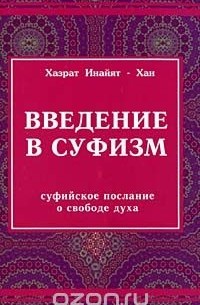 Хазрат Инайят - Хан

ВВЕДЕНИЕ В СУФИЗМ

суфийское послание о свободе духа

ozon.ru